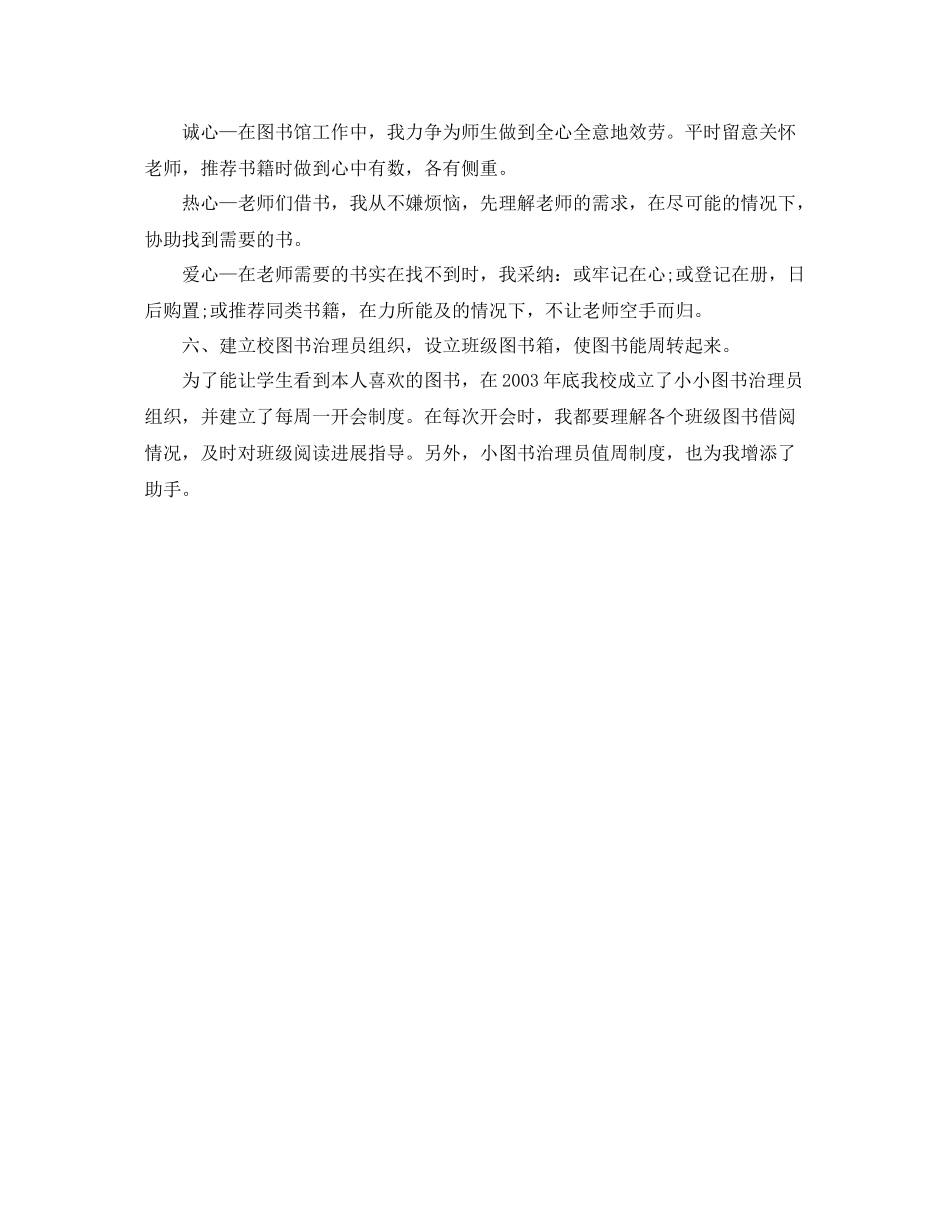 诚心—在图书馆工作中，我力争为师生做到全心全意地效劳。平时留意关怀老师，推荐书籍时做到心中有数，各有侧重。

热心—老师们借书，我从不嫌烦恼，先理解老师的需求，在尽可能的情况下，协助找到需要的书。

爱心—在老师需要的书实在找不到时，我采纳：或牢记在心;或登记在册，日后购置;或推荐同类书籍，在力所能及的情况下，不让老师空手而归。

六、建立校图书治理员组织，设立班级图书箱，使图书能周转起来。

为了能让学生看到本人喜欢的图书，在2003年底我校成立了小小图书治理员组织，并建立了每周一开会制度。在每次开会时，我都要理解各个班级图书借阅情况，及时对班级阅读进展指导。另外，小图书治理员值周制度，也为我增添了助手。